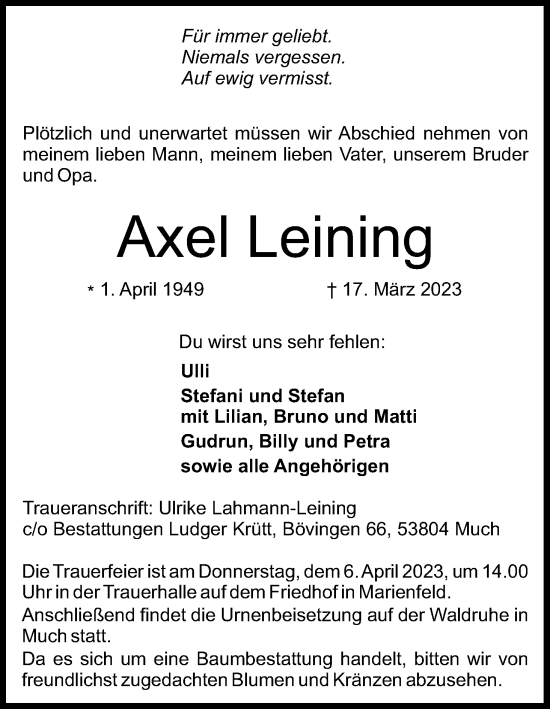 Für immer geliebt.
Niemals vergessen.
Auf ewig vermisst.

Plötzlich und unerwartet müssen wir Abschied nehmen von meinem lieben Mann, meinem lieben Vater, unserem Bruder und Opa.

Axel Leining

* 1. April 1949 † 17. März 2023

Du wirst uns sehr fehlen:

Ulli
Stefani und Stefan
mit Lilian, Bruno und Matti
Gudrun, Billy und Petra
sowie alle Angehörigen

Traueranschrift: Ulrike Lahmann-Leining
c/o Bestattungen Ludger Krütt, Bövingen 66, 53804 Much

Die Trauerfeier ist am Donnerstag, dem 6. April 2023, um 14.00 Uhr in der Trauerhalle auf dem Friedhof in Marienfeld.
Anschließend findet die Urnenbeisetzung auf der Waldruhe in Much statt.
Da es sich um eine Baumbestattung handelt, bitten wir von freundlichst zugedachten Blumen und Kränzen abzusehen.